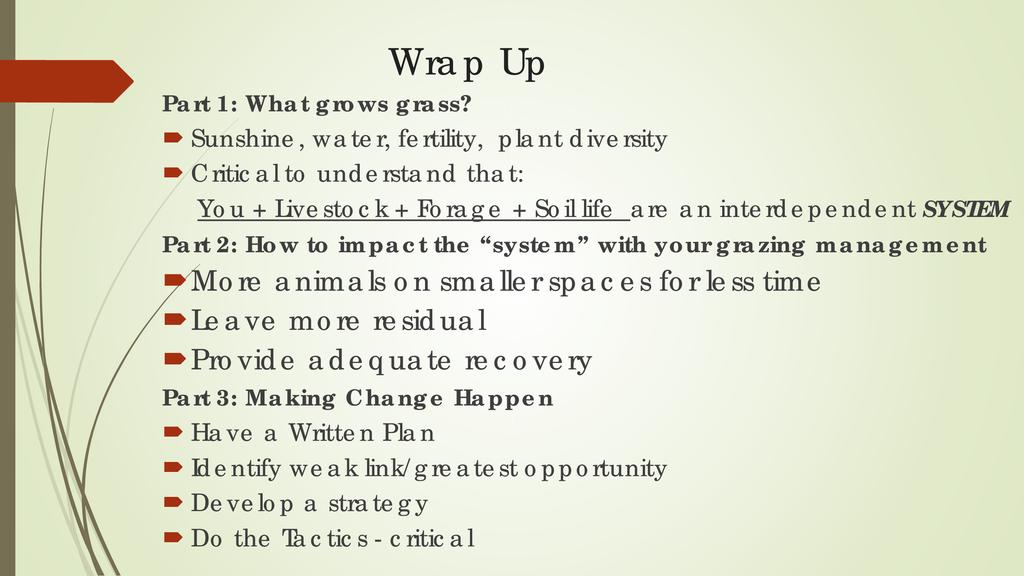 Wrap Up

Part 1: What grows grass?

➨ Sunshine, water, fertility, plant diversity

➨ Critical to understand that:

You + Livestock + Forage + Soil life are an interdependent SYSTEM

Part 2: How to impact the "system" with your grazing management

➨ More animals on smaller spaces for less time

➨ Leave more residual

➨ Provide adequate recovery

Part 3: Making Change Happen

➨ Have a Written Plan

➨ Identify weak link/greatest opportunity

➨ Develop a strategy

➨ Do the Tactics - critical